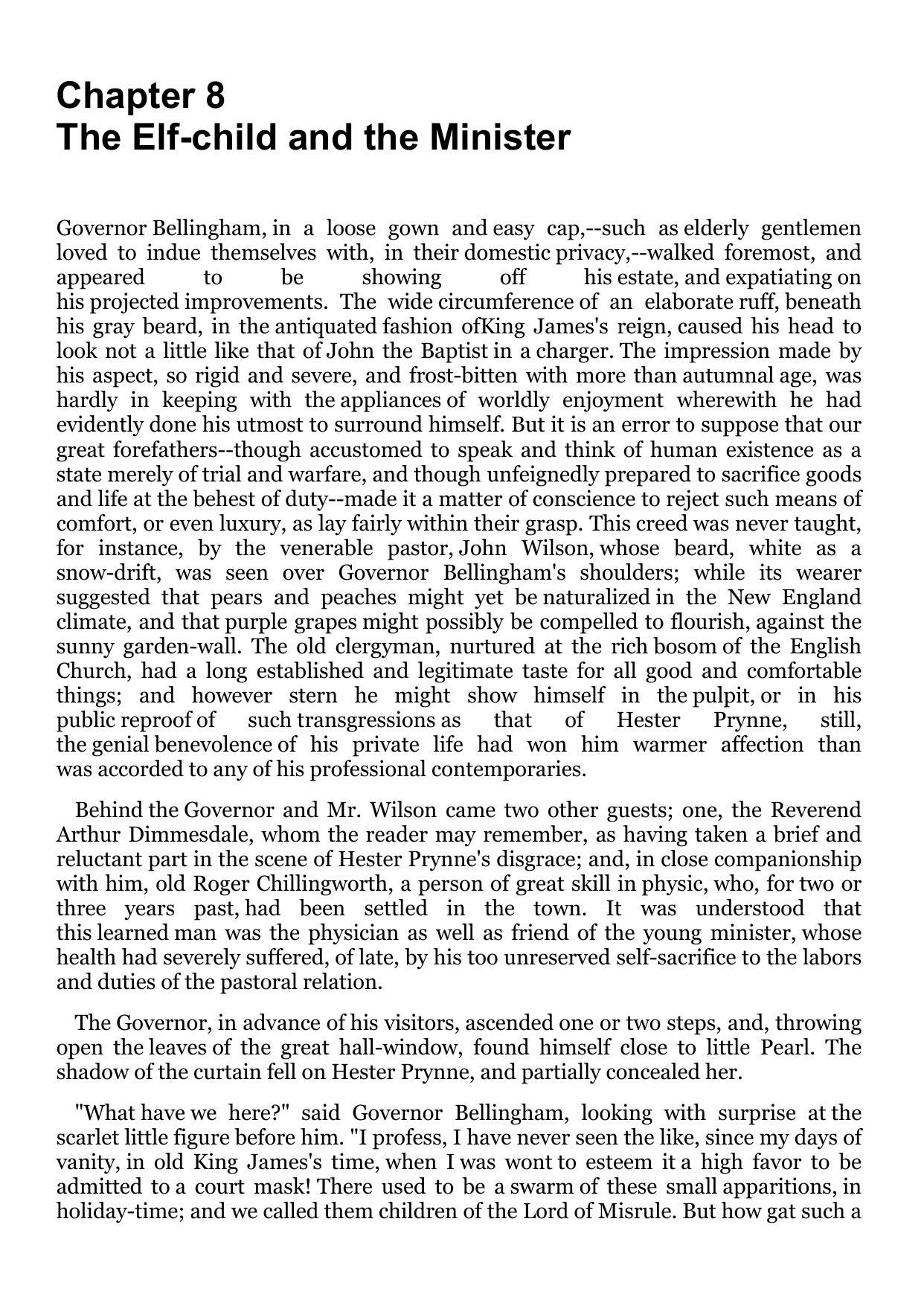 Chapter 8
The Elf-child and the Minister

Governor Bellingham, in a loose gown and easy cap,--such as elderly gentlemen loved to indue themselves with, in their domestic privacy,--walked foremost, and appeared to be showing off his estate, and expatiating on his projected improvements. The wide circumference of an elaborate ruff, beneath his gray beard, in the antiquated fashion ofKing James's reign, caused his head to look not a little like that of John the Baptist in a charger. The impression made by his aspect, so rigid and severe, and frost-bitten with more than autumnal age, was hardly in keeping with the appliances of worldly enjoyment wherewith he had evidently done his utmost to surround himself. But it is an error to suppose that our great forefathers--though accustomed to speak and think of human existence as a state merely of trial and warfare, and though unfeignedly prepared to sacrifice goods and life at the behest of duty--made it a matter of conscience to reject such means of comfort, or even luxury, as lay fairly within their grasp. This creed was never taught, for instance, by the venerable pastor, John Wilson, whose beard, white as a snow-drift, was seen over Governor Bellingham's shoulders; while its wearer suggested that pears and peaches might yet be naturalized in the New England climate, and that purple grapes might possibly be compelled to flourish, against the sunny garden-wall. The old clergyman, nurtured at the rich bosom of the English Church, had a long established and legitimate taste for all good and comfortable things; and however stern he might show himself in the pulpit, or in his public reproof of such transgressions as that of Hester Prynne, still, the genial benevolence of his private life had won him warmer affection than was accorded to any of his professional contemporaries.

Behind the Governor and Mr. Wilson came two other guests; one, the Reverend Arthur Dimmesdale, whom the reader may remember, as having taken a brief and reluctant part in the scene of Hester Prynne's disgrace; and, in close companionship with him, old Roger Chillingworth, a person of great skill in physic, who, for two or three years past, had been settled in the town. It was understood that this learned man was the physician as well as friend of the young minister, whose health had severely suffered, of late, by his too unreserved self-sacrifice to the labors and duties of the pastoral relation.

The Governor, in advance of his visitors, ascended one or two steps, and, throwing open the leaves of the great hall-window, found himself close to little Pearl. The shadow of the curtain fell on Hester Prynne, and partially concealed her.

"What have we here?" said Governor Bellingham, looking with surprise at the scarlet little figure before him. "I profess, I have never seen the like, since my days of vanity, in old King James's time, when I was wont to esteem it a high favor to be admitted to a court mask! There used to be a swarm of these small apparitions, in holiday-time; and we called them children of the Lord of Misrule. But how gat such a